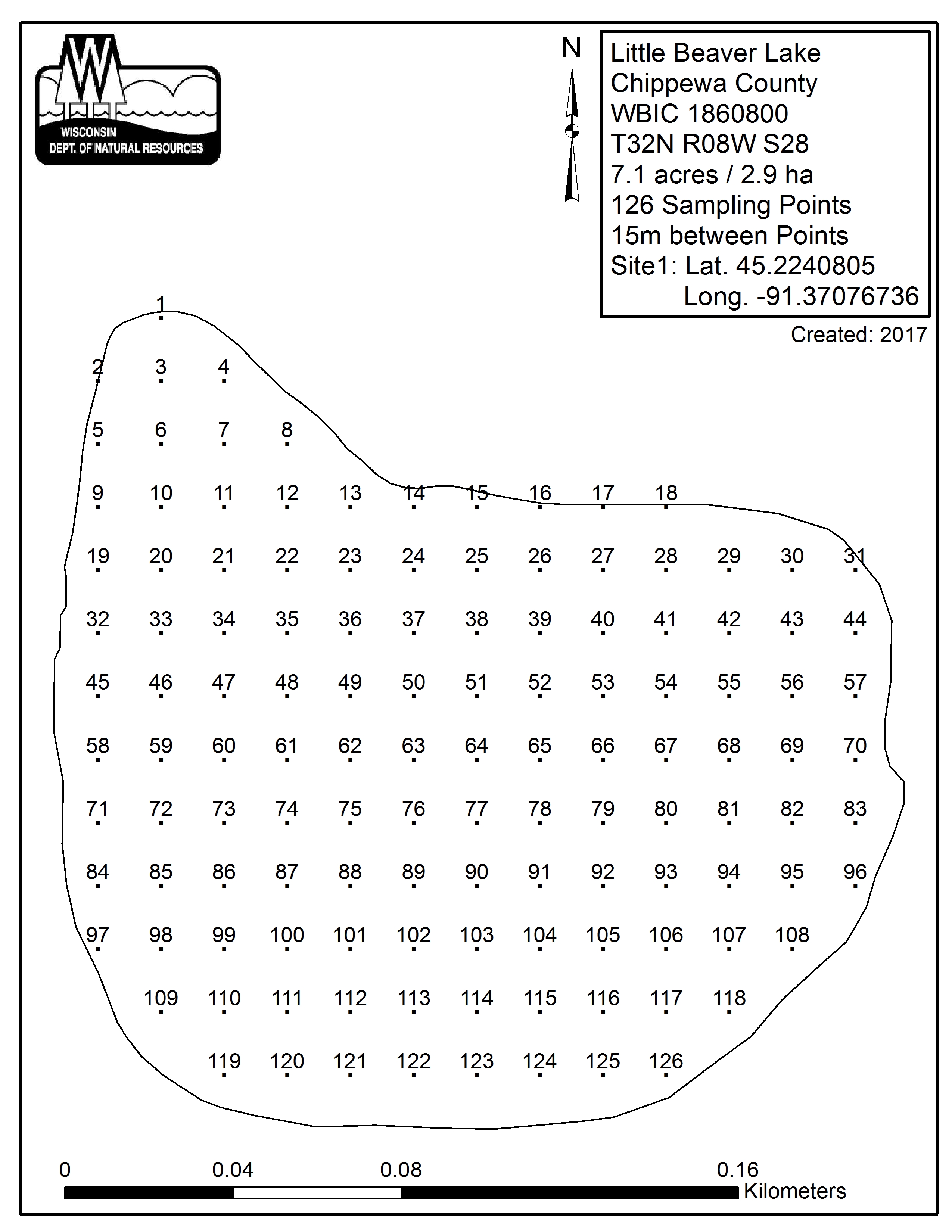 WISCONSIN
DEPT. OF NATURAL RESOURCES

N

Little Beaver Lake
Chippewa County
WBIC 1860800
T32N R08W S28
7.1 acres / 2.9 ha
126 Sampling Points
15m between Points
Site1: Lat. 45.2240805
Long. -91.37076736

Created: 2017

1
2 3 4
5 6 7 8
9 10 11 12 13 14 15 16 17 18
19 20 21 22 23 24 25 26 27 28 29 30 31
32 33 34 35 36 37 38 39 40 41 42 43 44
45 46 47 48 49 50 51 52 53 54 55 56 57
58 59 60 61 62 63 64 65 66 67 68 69 70
71 72 73 74 75 76 77 78 79 80 81 82 83
84 85 86 87 88 89 90 91 92 93 94 95 96
97 98 99 100 101 102 103 104 105 106 107 108
109 110 111 112 113 114 115 116 117 118
119 120 121 122 123 124 125 126

0 0.04 0.08 0.16
Kilometers